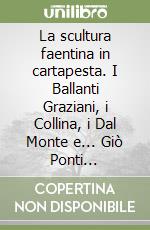 unilibro

La scultura faentina in cartapesta. I Ballanti Graziani, i Collina, i Dal Monte e... Giò Ponti...

COPERTINA NON DISPONIBILE